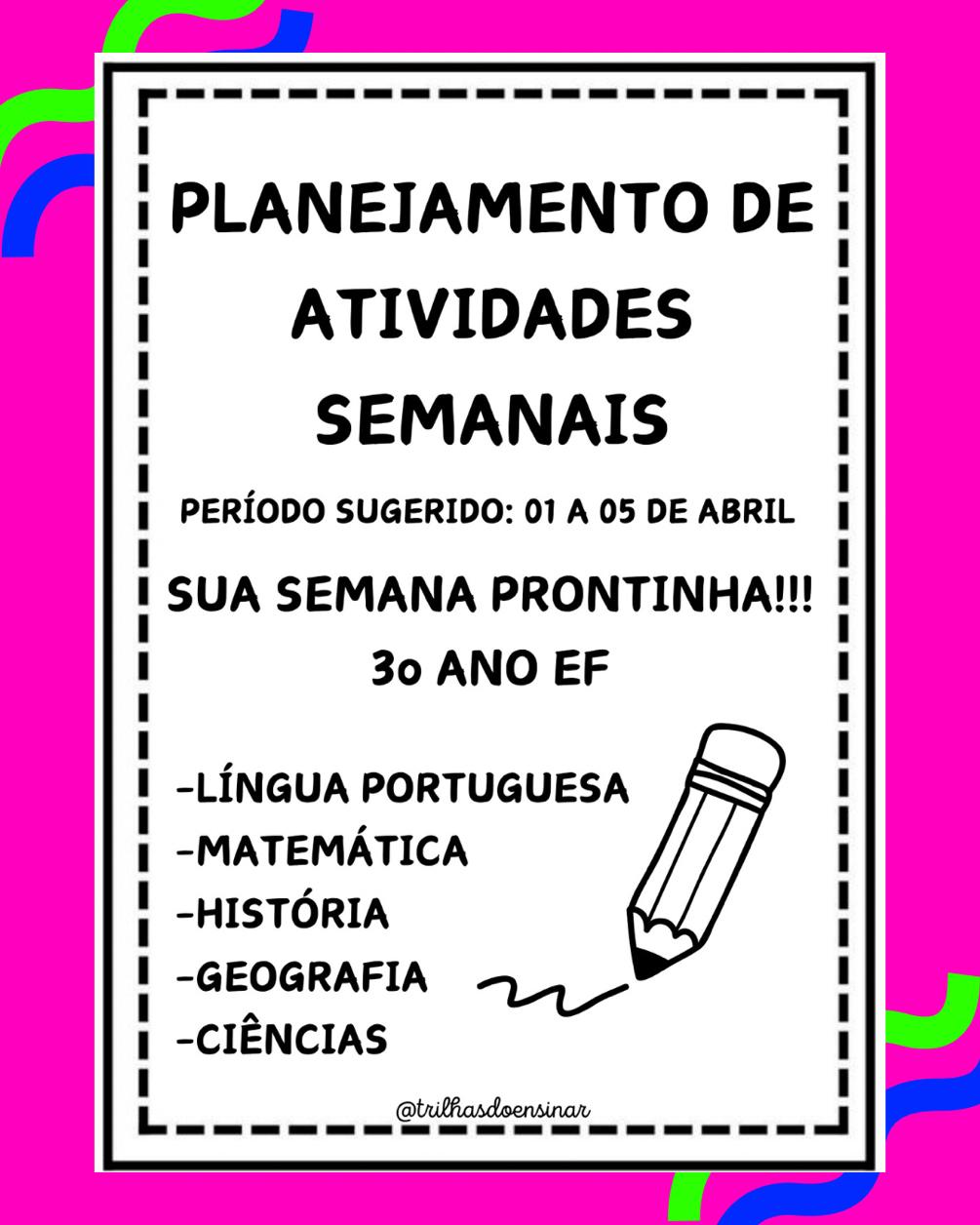 PLANEJAMENTO DE ATIVIDADES SEMANAIS

PERÍODO SUGERIDO: 01 A 05 DE ABRIL

SUA SEMANA PRONTINHA!!!
3o ANO EF

-LÍNGUA PORTUGUESA
-MATEMÁTICA
-HISTÓRIA
-GEOGRAFIA
-CIÊNCIAS

@trilhasdoensinar